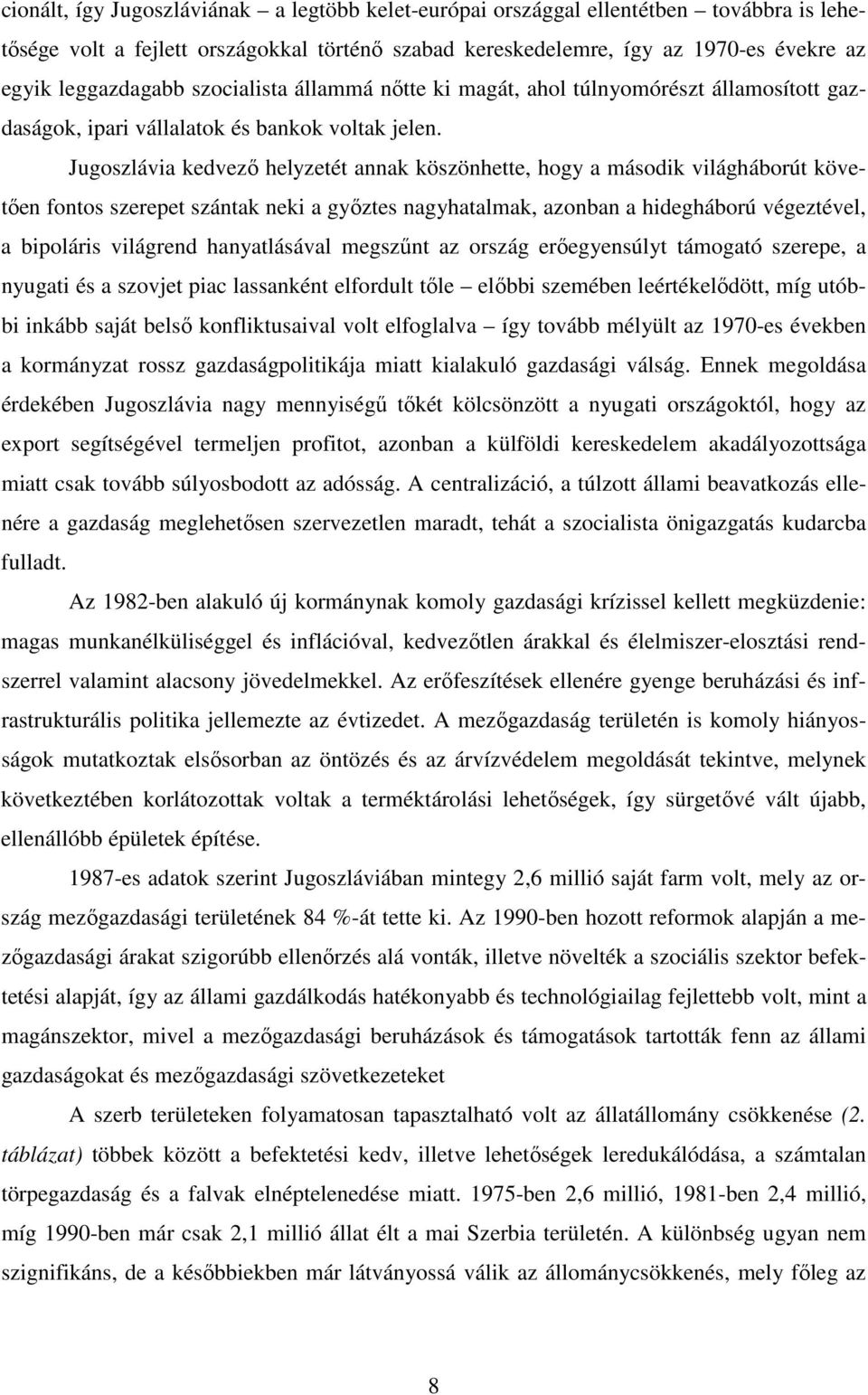 cionált, így Jugoszláviának – a legtöbb kelet-európai országgal ellentétben – továbbra is lehetősége volt a fejlett országokkal történő szabad kereskedelemre, így az 1970-es évekre az egyik leggazdagabb szocialista állammá nőtte ki magát, ahol túlnyomórészt államosított gazdaságok, ipari vállalatok és bankok voltak jelen.

Jugoszlávia kedvező helyzetét annak köszönhette, hogy a második világháborút követően fontos szerepet szántak neki a győztes nagyhatalmak, azonban a hidegháború végeztével, a bipoláris világrend hanyatlásával megszűnt az ország erőegyensúlyt támogató szerepe, a nyugati és a szovjet piac lassanként elfordult tőle – előbbi szemében leértékelődött, míg utóbbi inkább saját belső konfliktusaival volt elfoglalva – így tovább mélyült az 1970-es években a kormányzat rossz gazdaságpolitikája miatt kialakuló gazdasági válság. Ennek megoldása érdekében Jugoszlávia nagy mennyiségű tőkét kölcsönzött a nyugati országoktól, hogy az export segítségével termeljen profitot, azonban a külföldi kereskedelem akadályozottsága miatt csak tovább súlyosbodott az adósság. A centralizáció, a túlzott állami beavatkozás ellenére a gazdaság meglehetősen szervezetlen maradt, tehát a szocialista önigazgatás kudarcba fulladt.

Az 1982-ben alakuló új kormánynak komoly gazdasági krízissel kellett megküzdenie: magas munkanélküliséggel és inflációval, kedvezőtlen árakkal és élelmiszer-elosztási rendszerrel valamint alacsony jövedelmekkel. Az erőfeszítések ellenére gyenge beruházási és infrastrukturális politika jellemezte az évtizedet. A mezőgazdaság területén is komoly hiányosságok mutatkoztak elsősorban az öntözés és az árvízvédelem megoldását tekintve, melynek következtében korlátozottak voltak a terméktárolási lehetőségek, így sürgetővé vált újabb, ellenállóbb épületek építése.

1987-es adatok szerint Jugoszláviában mintegy 2,6 millió saját farm volt, mely az ország mezőgazdasági területének 84 %-át tette ki. Az 1990-ben hozott reformok alapján a mezőgazdasági árakat szigorúbb ellenőrzés alá vonták, illetve növelték a szociális szektor befektetési alapját, így az állami gazdálkodás hatékonyabb és technológiailag fejlettebb volt, mint a magánszektor, mivel a mezőgazdasági beruházások és támogatások tartották fenn az állami gazdaságokat és mezőgazdasági szövetkezeteket

A szerb területeken folyamatosan tapasztalható volt az állatállomány csökkenése (2. táblázat) többek között a befektetési kedv, illetve lehetőségek leredukálódása, a számtalan törpegazdaság és a falvak elnéptelenedése miatt. 1975-ben 2,6 millió, 1981-ben 2,4 millió, míg 1990-ben már csak 2,1 millió állat élt a mai Szerbia területén. A különbség ugyan nem szignifikáns, de a későbbiekben már látványossá válik az állománycsökkenés, mely főleg az

8